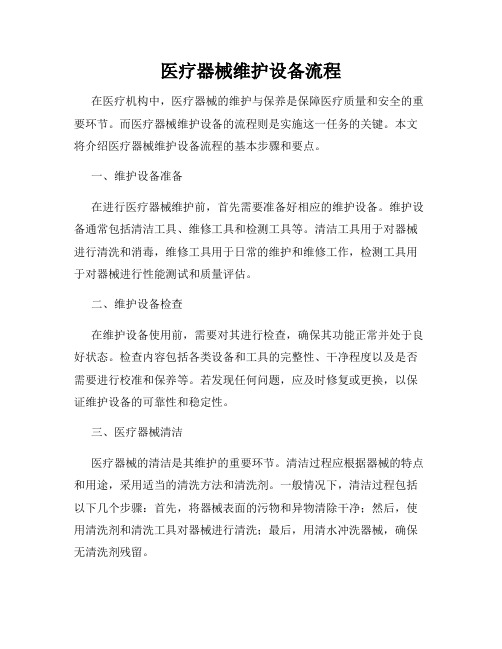 医疗器械维护设备流程

在医疗机构中，医疗器械的维护与保养是保障医疗质量和安全的重要环节。而医疗器械维护设备的流程则是实施这一任务的关键。本文将介绍医疗器械维护设备流程的基本步骤和要点。

一、维护设备准备

在进行医疗器械维护前，首先需要准备好相应的维护设备。维护设备通常包括清洁工具、维修工具和检测工具等。清洁工具用于对器械进行清洗和消毒，维修工具用于日常的维护和维修工作，检测工具用于对器械进行性能测试和质量评估。

二、维护设备检查

在维护设备使用前，需要对其进行检查，确保其功能正常并处于良好状态。检查内容包括各类设备和工具的完整性、干净程度以及是否需要进行校准和保养等。若发现任何问题，应及时修复或更换，以保证维护设备的可靠性和稳定性。

三、医疗器械清洁

医疗器械的清洁是其维护的重要环节。清洁过程应根据器械的特点和用途，采用适当的清洗方法和清洗剂。一般情况下，清洁过程包括以下几个步骤：首先，将器械表面的污物和异物清除干净；然后，使用清洗剂和清洗工具对器械进行清洗；最后，用清水冲洗器械，确保无清洗剂残留。